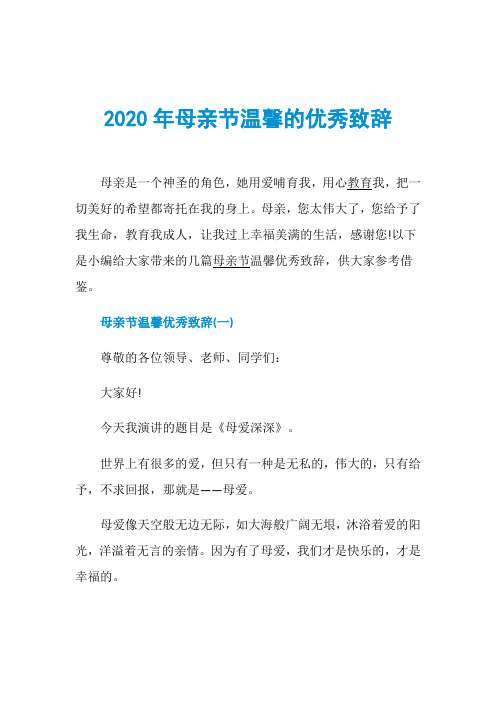 2020 年母亲节温馨的优秀致辞

母亲是一个神圣的角色，她用爱哺育我，用心教育我，把一切美好的希望都寄托在我的身上。母亲，您太伟大了，您给予了我生命，教育我成人，让我过上幸福美满的生活，感谢您!以下是小编给大家带来的几篇母亲节温馨优秀致辞，供大家参考借鉴。

母亲节温馨优秀致辞(一)

尊敬的各位领导、老师、同学们：

大家好!

今天我演讲的题目是《母爱深深》。

世界上有很多的爱，但只有一种是无私的，伟大的，只有给予，不求回报，那就是——母爱。

母爱像天空般无边无际，如大海般广阔无垠，沐浴着爱的阳光，洋溢着无言的亲情。因为有了母爱，我们才是快乐的，才是幸福的。